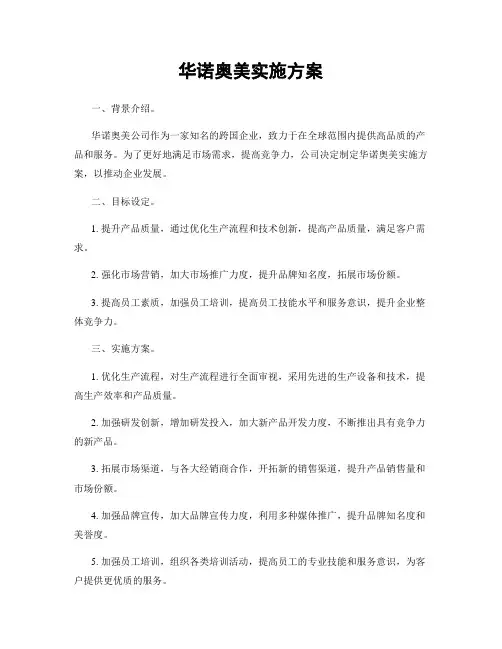 华诺奥美实施方案

一、背景介绍。

华诺奥美公司作为一家知名的跨国企业，致力于在全球范围内提供高品质的产品和服务。为了更好地满足市场需求，提高竞争力，公司决定制定华诺奥美实施方案，以推动企业发展。

二、目标设定。

1. 提升产品质量，通过优化生产流程和技术创新，提高产品质量，满足客户需求。

2. 强化市场营销，加大市场推广力度，提升品牌知名度，拓展市场份额。

3. 提高员工素质，加强员工培训，提高员工技能水平和服务意识，提升企业整体竞争力。

三、实施方案。

1. 优化生产流程，对生产流程进行全面审视，采用先进的生产设备和技术，提高生产效率和产品质量。

2. 加强研发创新，增加研发投入，加大新产品开发力度，不断推出具有竞争力的新产品。

3. 拓展市场渠道，与各大经销商合作，开拓新的销售渠道，提升产品销售量和市场份额。

4. 加强品牌宣传，加大品牌宣传力度，利用多种媒体推广，提升品牌知名度和美誉度。

5. 加强员工培训，组织各类培训活动，提高员工的专业技能和服务意识，为客户提供更优质的服务。